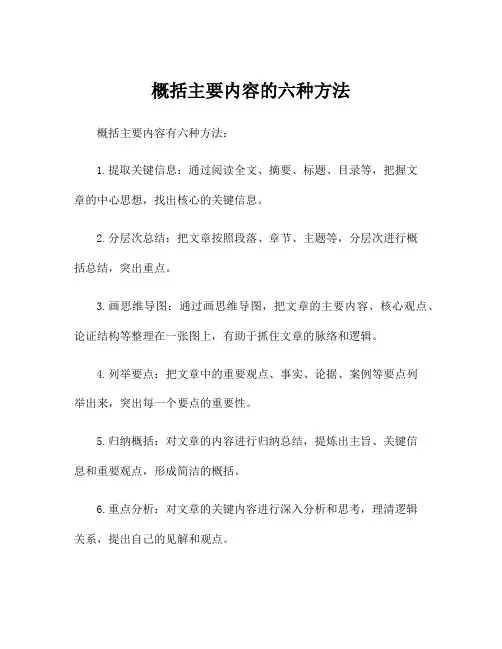 概括主要内容的六种方法

概括主要内容有六种方法：

1.提取关键信息：通过阅读全文、摘要、标题、目录等，把握文章的中心思想，找出核心的关键信息。

2.分层次总结：把文章按照段落、章节、主题等，分层次进行概括总结，突出重点。

3.画思维导图：通过画思维导图，把文章的主要内容、核心观点、论证结构等整理在一张图上，有助于抓住文章的脉络和逻辑。

4.列举要点：把文章中的重要观点、事实、论据、案例等要点列举出来，突出每一个要点的重要性。

5.归纳概括：对文章的内容进行归纳总结，提炼出主旨、关键信息和重要观点，形成简洁的概括。

6.重点分析：对文章的关键内容进行深入分析和思考，理清逻辑关系，提出自己的见解和观点。